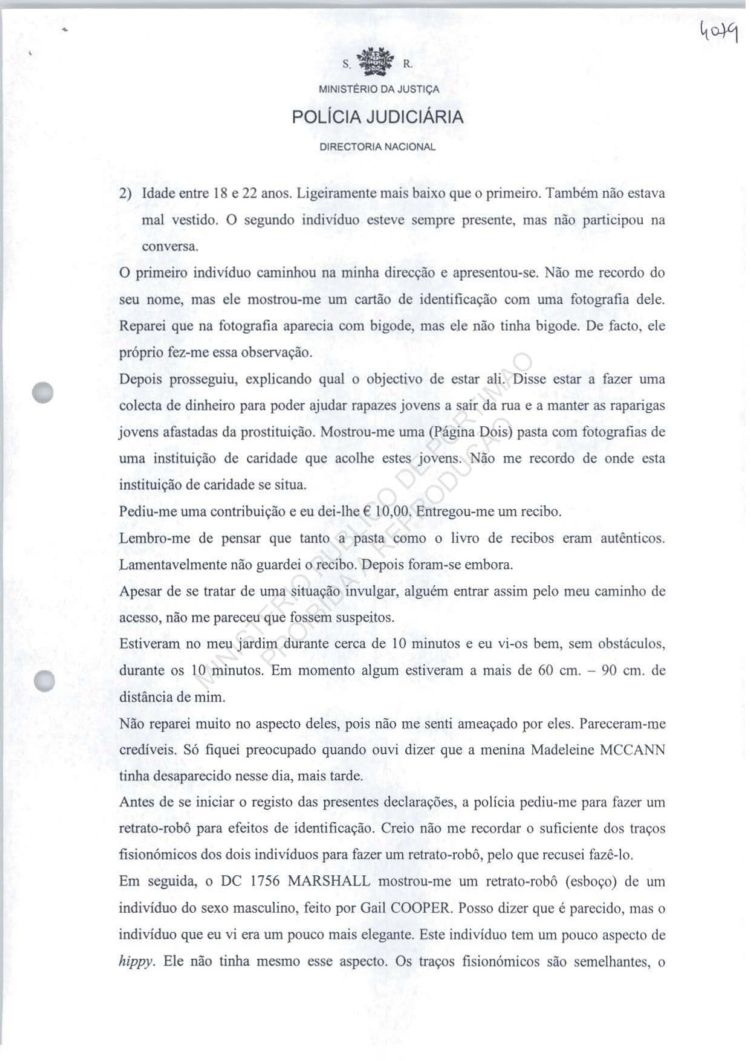 4079

S. R.

MINISTÉRIO DA JUSTIÇA

POLÍCIA JUDICIÁRIA

DIRECTORIA NACIONAL

2) Idade entre 18 e 22 anos. Ligeiramente mais baixo que o primeiro. Também não estava mal vestido. O segundo indivíduo esteve sempre presente, mas não participou na conversa.

O primeiro indivíduo caminhou na minha direcção e apresentou-se. Não me recordo do seu nome, mas ele mostrou-me um cartão de identificação com uma fotografia dele. Reparei que na fotografia aparecia com bigode, mas ele não tinha bigode. De facto, ele próprio fez-me essa observação.

Depois prosseguiu, explicando qual o objectivo de estar ali. Disse estar a fazer uma colecta de dinheiro para poder ajudar rapazes jovens a sair da rua e a manter as raparigas jovens afastadas da prostituição. Mostrou-me uma (Página Dois) pasta com fotografias de uma instituição de caridade que acolhe estes jovens. Não me recordo de onde esta instituição de caridade se situa.

Pediu-me uma contribuição e eu dei-lhe € 10,00. Entregou-me um recibo.

Lembro-me de pensar que tanto a pasta como o livro de recibos eram autênticos. Lamentavelmente não guardei o recibo. Depois foram-se embora.

Apesar de se tratar de uma situação invulgar, alguém entrar assim pelo meu caminho de acesso, não me pareceu que fossem suspeitos.

Estiveram no meu jardim durante cerca de 10 minutos e eu vi-os bem, sem obstáculos, durante os 10 minutos. Em momento algum estiveram a mais de 60 cm. – 90 cm. de distância de mim.

Não reparei muito no aspecto deles, pois não me senti ameaçado por eles. Pareceram-me credíveis. Só fiquei preocupado quando ouvi dizer que a menina Madeleine MCCANN tinha desaparecido nesse dia, mais tarde.

Antes de se iniciar o registo das presentes declarações, a polícia pediu-me para fazer um retrato-robô para efeitos de identificação. Creio não me recordar o suficiente dos traços fisionómicos dos dois indivíduos para fazer um retrato-robô, pelo que recusei fazê-lo.

Em seguida, o DC 1756 MARSHALL mostrou-me um retrato-robô (esboço) de um indivíduo do sexo masculino, feito por Gail COOPER. Posso dizer que é parecido, mas o indivíduo que eu vi era um pouco mais elegante. Este indivíduo tem um pouco aspecto de hippy. Ele não tinha mesmo esse aspecto. Os traços fisionómicos são semelhantes, o

MINISTÉRIO PÚBLICO DE PORTIMÃO
PROIBIDA A REPRODUÇÃO